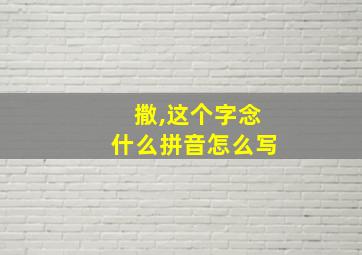 撒,这个字念
什么拼音怎么写